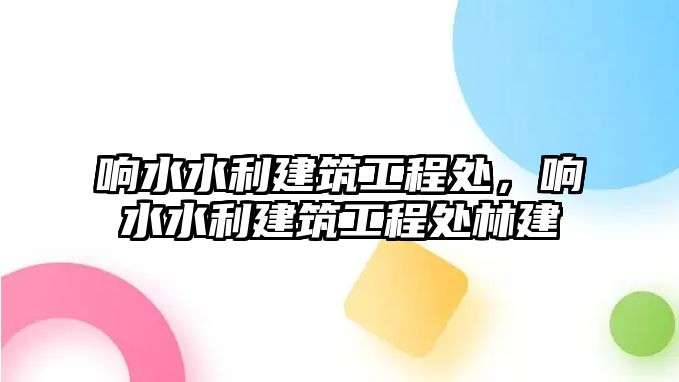 响水水利建筑工程处，响水水利建筑工程处林建